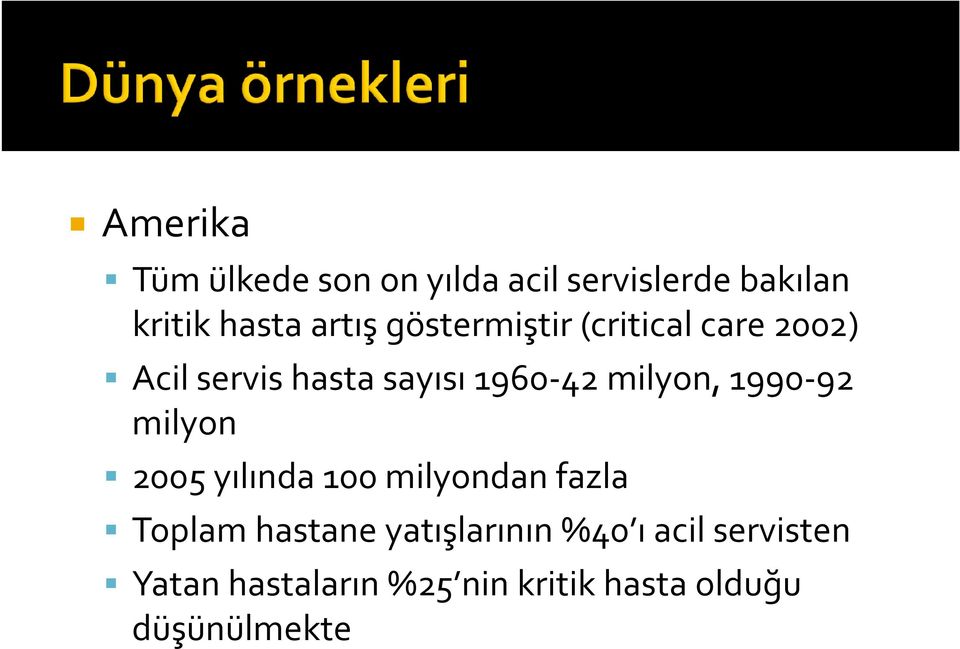 Dünya örnekleri

Amerika

Tüm ülkede son on yılda acil servislerde bakılan kritik hasta artış göstermiştir (critical care 2002)

Acil servis hasta sayısı 1960-42 milyon, 1990-92 milyon

2005 yılında 100 milyondan fazla

Toplam hastane yatışlarının %40'ı acil servisten

Yatan hastaların %25'nin kritik hasta olduğu düşünülmekte